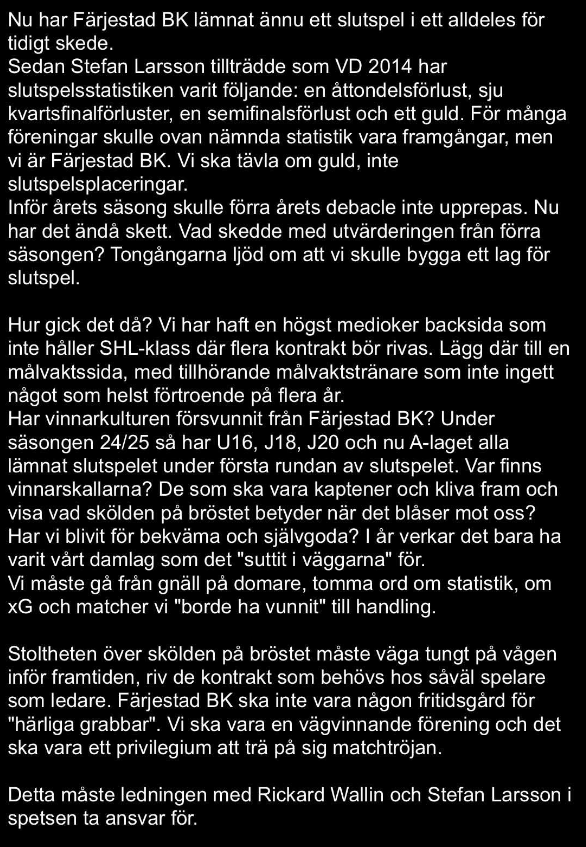 Nu har Färjestad BK lämnat ännu ett slutspel i ett alldeles för tidigt skede.
Sedan Stefan Larsson tillträdde som VD 2014 har slutspelsstatistiken varit följande: en åttondelsförlust, sju kvartsfinalförluster, en semifinalsförlust och ett guld. För många föreningar skulle ovan nämnda statistik vara framgångar, men vi är Färjestad BK. Vi ska tävla om guld, inte slutspelsplaceringar.
Inför årets säsong skulle förra årets debacle inte upprepas. Nu har det ändå skett. Vad skedde med utvärderingen från förra säsongen? Tongångarna ljöd om att vi skulle bygga ett lag för slutspel.

Hur gick det då? Vi har haft en högst medioker backsida som inte håller SHL-klass där flera kontrakt bör rivas. Lägg där till en målvaktssida, med tillhörande målvaktstränare som inte ingett något som helst förtroende på flera år.
Har vinnarkulturen försvunnit från Färjestad BK? Under säsongen 24/25 så har U16, J18, J20 och nu A-laget alla lämnat slutspelet under första rundan av slutspelet. Var finns vinnarskallarna? De som ska vara kaptener och kliva fram och visa vad skölden på bröstet betyder när det blåser mot oss? Har vi blivit för bekväma och självgoda? I år verkar det bara ha varit vårt damlag som det "suttit i väggarna" för.
Vi måste gå från gnäll på domare, tomma ord om statistik, om xG och matcher vi "borde ha vunnit" till handling.

Stoltheten över skölden på bröstet måste väga tungt på vågen inför framtiden, riv de kontrakt som behövs hos såväl spelare som ledare. Färjestad BK ska inte vara någon fritidsgård för "härliga grabbar". Vi ska vara en vägvinnande förening och det ska vara ett privilegium att trä på sig matchtröjan.

Detta måste ledningen med Rickard Wallin och Stefan Larsson i spetsen ta ansvar för.